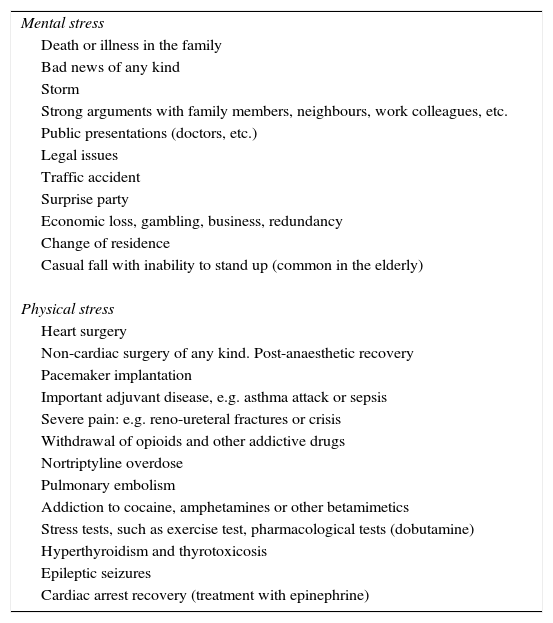 Mental stress

Death or illness in the family
Bad news of any kind
Storm
Strong arguments with family members, neighbours, work colleagues, etc.
Public presentations (doctors, etc.)
Legal issues
Traffic accident
Surprise party
Economic loss, gambling, business, redundancy
Change of residence
Casual fall with inability to stand up (common in the elderly)

Physical stress

Heart surgery
Non-cardiac surgery of any kind. Post-anaesthetic recovery
Pacemaker implantation
Important adjuvant disease, e.g. asthma attack or sepsis
Severe pain: e.g. reno-ureteral fractures or crisis
Withdrawal of opioids and other addictive drugs
Nortriptyline overdose
Pulmonary embolism
Addiction to cocaine, amphetamines or other betamimetics
Stress tests, such as exercise test, pharmacological tests (dobutamine)
Hyperthyroidism and thyrotoxicosis
Epileptic seizures
Cardiac arrest recovery (treatment with epinephrine)